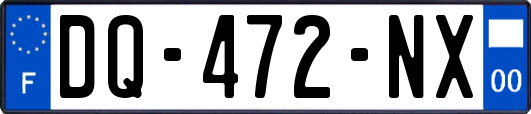 F
DQ-472-NX
00